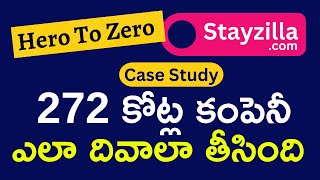 Hero To Zero

Stayzilla
.com

Case Study

272 కోట్ల కంపెనీ
ఎలా దివాలా తీసింది